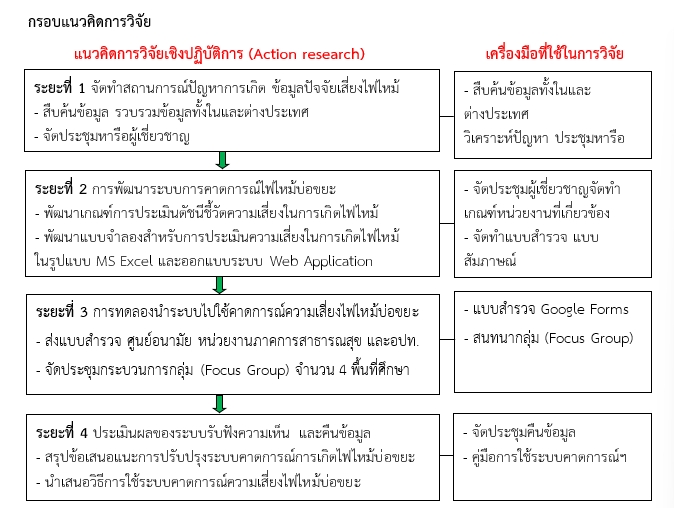 กรอบแนวคิดการวิจัย

แนวคิดการวิจัยเชิงปฏิบัติการ (Action research)

เครื่องมือที่ใช้ในการวิจัย

ระยะที่ 1 จัดทำสถานการณ์ปัญหาการเกิด ข้อมูลปัจจัยเสี่ยงไฟไหม้
- สืบค้นข้อมูล รวบรวมข้อมูลทั้งในและต่างประเทศ
- จัดประชุมหารือผู้เชี่ยวชาญ

- สืบค้นข้อมูลทั้งในและต่างประเทศ
วิเคราะห์ปัญหา ประชุมหารือ

ระยะที่ 2 การพัฒนาระบบการคาดการณ์ไฟไหม้บ่อขยะ
- พัฒนาเกณฑ์การประเมินดัชนีชี้วัดความเสี่ยงในการเกิดไฟไหม้
- พัฒนาแบบจำลองสำหรับการประเมินความเสี่ยงในการเกิดไฟไหม้ในรูปแบบ MS Excel และออกแบบระบบ Web Application

- จัดประชุมผู้เชี่ยวชาญจัดทำเกณฑ์หน่วยงานที่เกี่ยวข้อง
- จัดทำแบบสำรวจ แบบสัมภาษณ์

ระยะที่ 3 การทดลองนำระบบไปใช้คาดการณ์ความเสี่ยงไฟไหม้บ่อขยะ
- ส่งแบบสำรวจ ศูนย์อนามัย หน่วยงานภาคการสาธารณสุข และอปท.
- จัดประชุมกระบวนการกลุ่ม (Focus Group) จำนวน 4 พื้นที่ศึกษา

- แบบสำรวจ Google Forms
- สนทนากลุ่ม (Focus Group)

ระยะที่ 4 ประเมินผลของระบบรับฟังความเห็น และคืนข้อมูล
- สรุปข้อเสนอแนะการปรับปรุงระบบคาดการณ์การเกิดไฟไหม้บ่อขยะ
- นำเสนอวิธีการใช้ระบบคาดการณ์ความเสี่ยงไฟไหม้บ่อขยะ

- จัดประชุมคืนข้อมูล
- คู่มือการใช้ระบบคาดการณ์ฯ